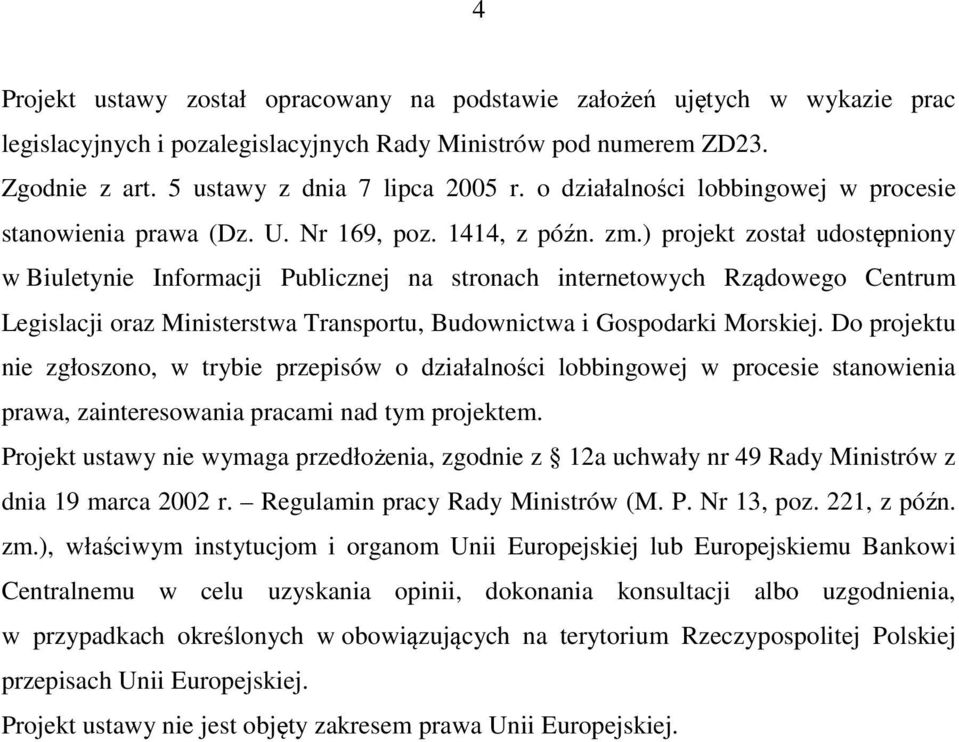 4

Projekt ustawy został opracowany na podstawie założeń ujętych w wykazie prac legislacyjnych i pozalegislacyjnych Rady Ministrów pod numerem ZD23.

Zgodnie z art. 5 ustawy z dnia 7 lipca 2005 r. o działalności lobbingowej w procesie stanowienia prawa (Dz. U. Nr 169, poz. 1414, z późn. zm.) projekt został udostępniony w Biuletynie Informacji Publicznej na stronach internetowych Rządowego Centrum Legislacji oraz Ministerstwa Transportu, Budownictwa i Gospodarki Morskiej. Do projektu nie zgłoszono, w trybie przepisów o działalności lobbingowej w procesie stanowienia prawa, zainteresowania pracami nad tym projektem.

Projekt ustawy nie wymaga przedłożenia, zgodnie z § 12a uchwały nr 49 Rady Ministrów z dnia 19 marca 2002 r. – Regulamin pracy Rady Ministrów (M. P. Nr 13, poz. 221, z późn. zm.), właściwym instytucjom i organom Unii Europejskiej lub Europejskiemu Bankowi Centralnemu w celu uzyskania opinii, dokonania konsultacji albo uzgodnienia, w przypadkach określonych w obowiązujących na terytorium Rzeczypospolitej Polskiej przepisach Unii Europejskiej.

Projekt ustawy nie jest objęty zakresem prawa Unii Europejskiej.